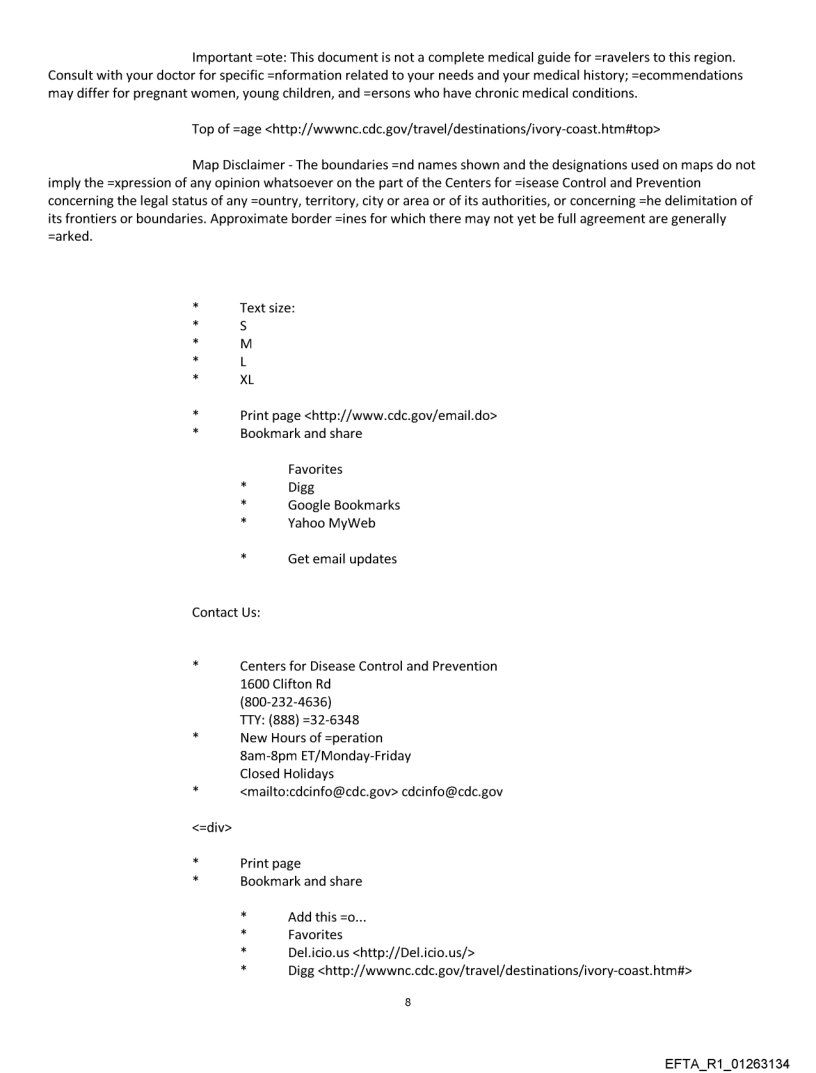 Important =ote: This document is not a complete medical guide for =ravelers to this region. Consult with your doctor for specific =nformation related to your needs and your medical history; =ecommendations may differ for pregnant women, young children, and =ersons who have chronic medical conditions.

Top of =age <http://wwwnc.cdc.gov/travel/destinations/ivory-coast.htm#top>

Map Disclaimer - The boundaries =nd names shown and the designations used on maps do not imply the =xpression of any opinion whatsoever on the part of the Centers for =isease Control and Prevention concerning the legal status of any =ountry, territory, city or area or of its authorities, or concerning =he delimitation of its frontiers or boundaries. Approximate border =ines for which there may not yet be full agreement are generally =arked.

* Text size:
* S
* M
* L
* XL

* Print page <http://www.cdc.gov/email.do>
* Bookmark and share

Favorites
* Digg
* Google Bookmarks
* Yahoo MyWeb

* Get email updates

Contact Us:

* Centers for Disease Control and Prevention
1600 Clifton Rd
(800-232-4636)
TTY: (888) =32-6348
* New Hours of =peration
8am-8pm ET/Monday-Friday
Closed Holidays
* <mailto:cdcinfo@cdc.gov> cdcinfo@cdc.gov

<=div>

* Print page
* Bookmark and share

* Add this =o...
* Favorites
* Del.icio.us <http://Del.icio.us/>
* Digg <http://wwwnc.cdc.gov/travel/destinations/ivory-coast.htm#>

8

EFTA_R1_01263134